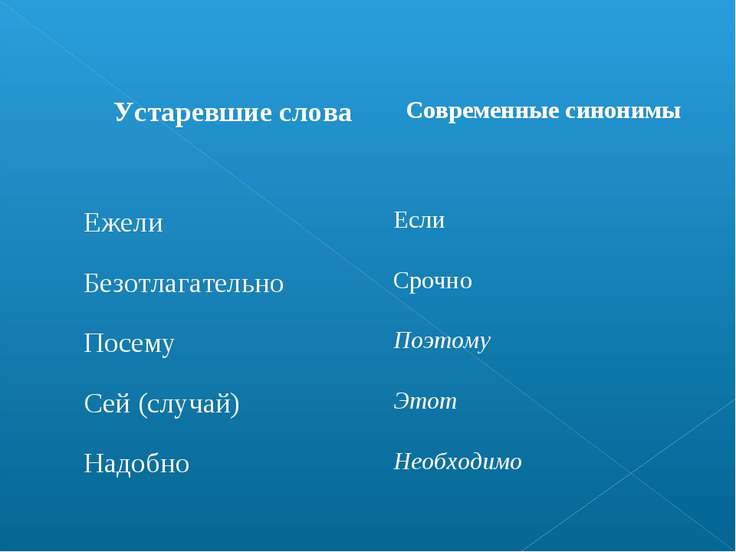 | Устаревшие слова | Современные синонимы |
|---|---|
| Ежели | Если |
| Безотлагательно | Срочно |
| Посему | Поэтому |
| Сей (случай) | Этот |
| Надобно | Необходимо |